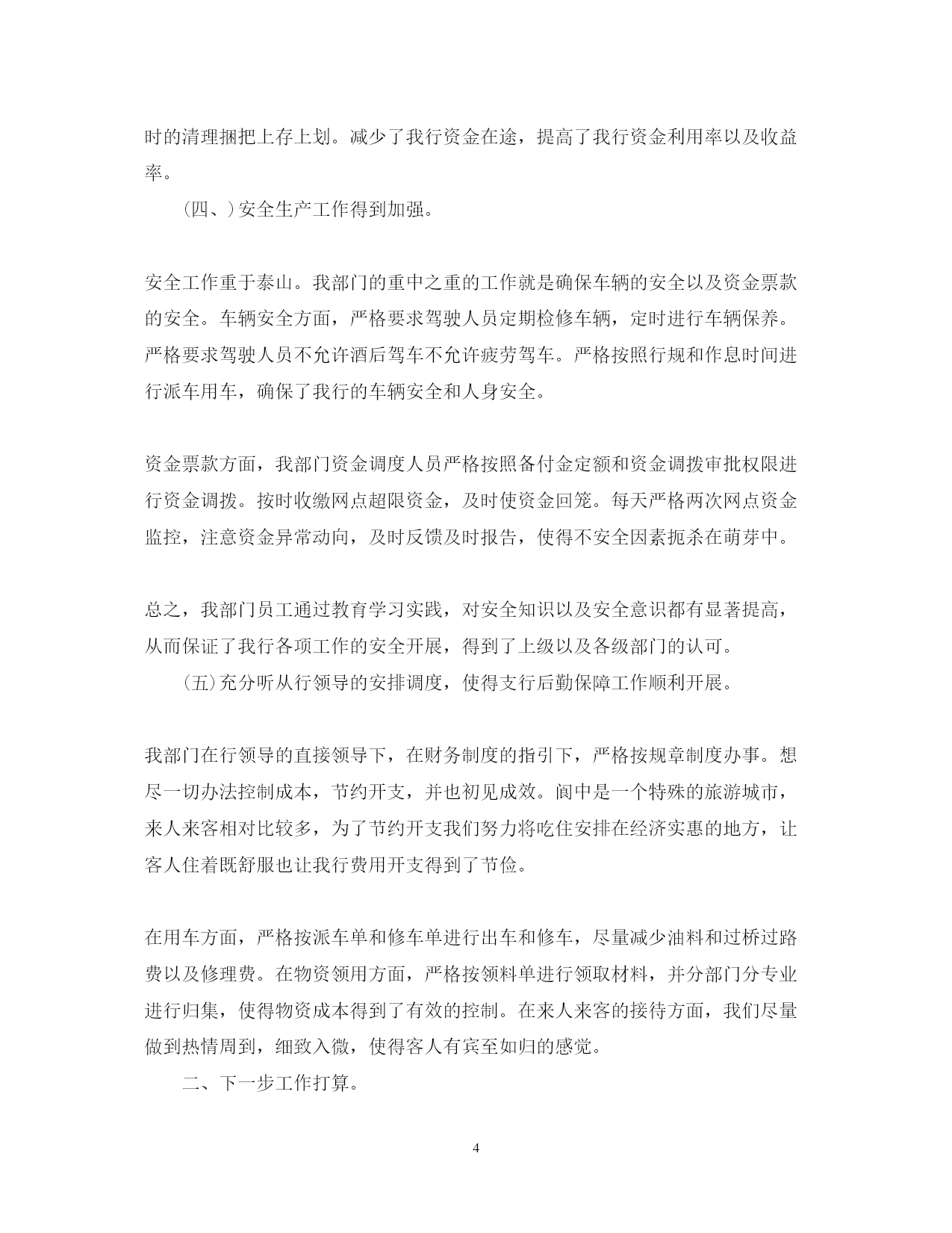 时的清理捆把上存上划。减少了我行资金在途，提高了我行资金利用率以及收益率。

（四、）安全生产工作得到加强。

安全工作重于泰山。我部门的重中之重的工作就是确保车辆的安全以及资金票款的安全。车辆安全方面，严格要求驾驶人员定期检修车辆，定时进行车辆保养。严格要求驾驶人员不允许酒后驾车不允许疲劳驾车。严格按照行规和作息时间进行派车用车，确保了我行的车辆安全和人身安全。

资金票款方面，我部门资金调度人员严格按照备付金定额和资金调拨审批权限进行资金调拨。按时收缴网点超限资金，及时使资金回笼。每天严格两次网点资金监控，注意资金异常动向，及时反馈及时报告，使得不安全因素扼杀在萌芽中。

总之，我部门员工通过教育学习实践，对安全知识以及安全意识都有显著提高，从而保证了我行各项工作的安全开展，得到了上级以及各级部门的认可。

（五）充分听从行领导的安排调度，使得支行后勤保障工作顺利开展。

我部门在行领导的直接领导下，在财务制度的指引下，严格按规章制度办事。想尽一切办法控制成本，节约开支，并也初见成效。阆中是一个特殊的旅游城市，来人来客相对比较多，为了节约开支我们努力将吃住安排在经济实惠的地方，让客人住着既舒服也让我行费用开支得到了节俭。

在用车方面，严格按派车单和修车单进行出车和修车，尽量减少油料和过桥过路费以及修理费。在物资领用方面，严格按领料单进行领取材料，并分部门分专业进行归集，使得物资成本得到了有效的控制。在来人来客的接待方面，我们尽量做到热情周到，细致入微，使得客人有宾至如归的感觉。

二、下一步工作打算。

4